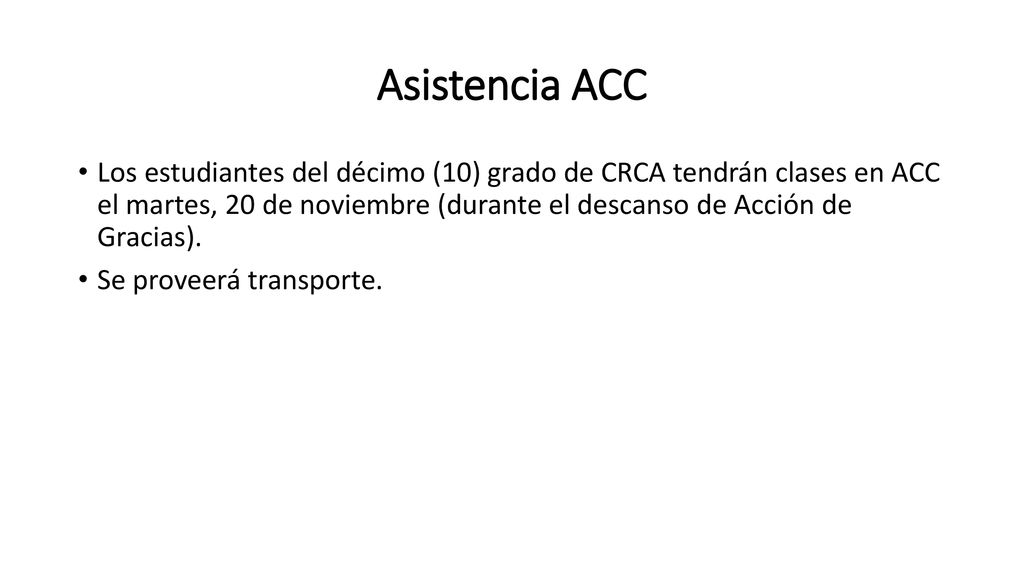 Asistencia ACC

• Los estudiantes del décimo (10) grado de CRCA tendrán clases en ACC el martes, 20 de noviembre (durante el descanso de Acción de Gracias).

• Se proveerá transporte.